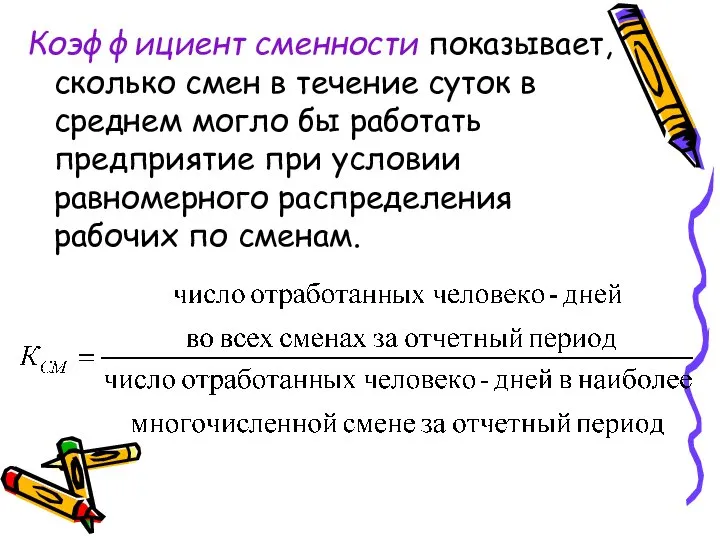 Коэф ф ициент сменности показывает, сколько смен в течение суток в среднем могло бы работать предприятие при условии равномерного распределения рабочих по сменам.

$K_{СМ} = \frac{\text{число отработанных человеко - дней во всех сменах за отчетный период}}{\text{число отработанных человеко - дней в наиболее многочисленной смене за отчетный период}}$